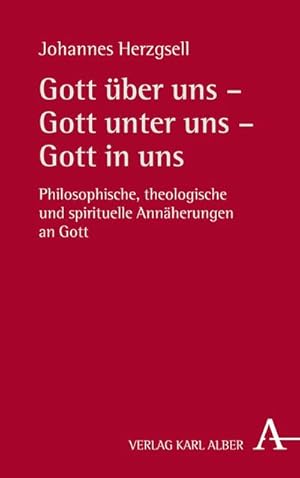 Johannes Herzgsell

Gott über uns – Gott unter uns – Gott in uns

Philosophische, theologische und spirituelle Annäherungen an Gott

VERLAG KARL ALBER

A